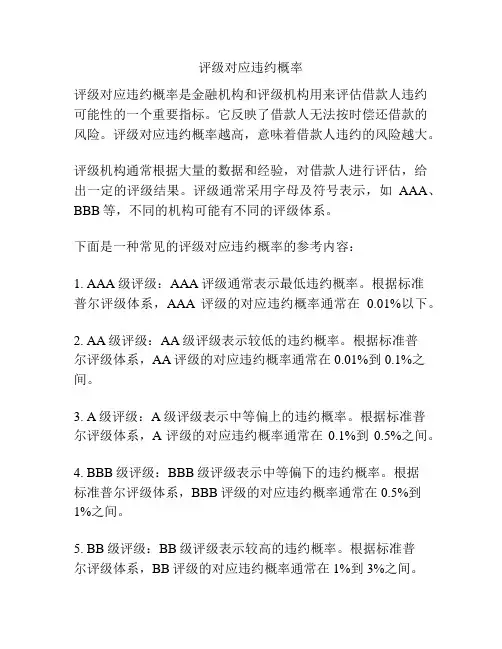 评级对应违约概率

评级对应违约概率是金融机构和评级机构用来评估借款人违约可能性的一个重要指标。它反映了借款人无法按时偿还借款的风险。评级对应违约概率越高，意味着借款人违约的风险越大。

评级机构通常根据大量的数据和经验，对借款人进行评估，给出一定的评级结果。评级通常采用字母及符号表示，如 AAA、BBB 等，不同的机构可能有不同的评级体系。

下面是一种常见的评级对应违约概率的参考内容：

1. AAA 级评级：AAA 评级通常表示最低违约概率。根据标准普尔评级体系，AAA 评级的对应违约概率通常在 0.01%以下。

2. AA 级评级：AA 级评级表示较低的违约概率。根据标准普尔评级体系，AA 评级的对应违约概率通常在 0.01%到 0.1%之间。

3. A 级评级：A 级评级表示中等偏上的违约概率。根据标准普尔评级体系，A 评级的对应违约概率通常在 0.1%到 0.5%之间。

4. BBB 级评级：BBB 级评级表示中等偏下的违约概率。根据标准普尔评级体系，BBB 评级的对应违约概率通常在 0.5%到 1%之间。

5. BB 级评级：BB 级评级表示较高的违约概率。根据标准普尔评级体系，BB 评级的对应违约概率通常在 1%到 3%之间。